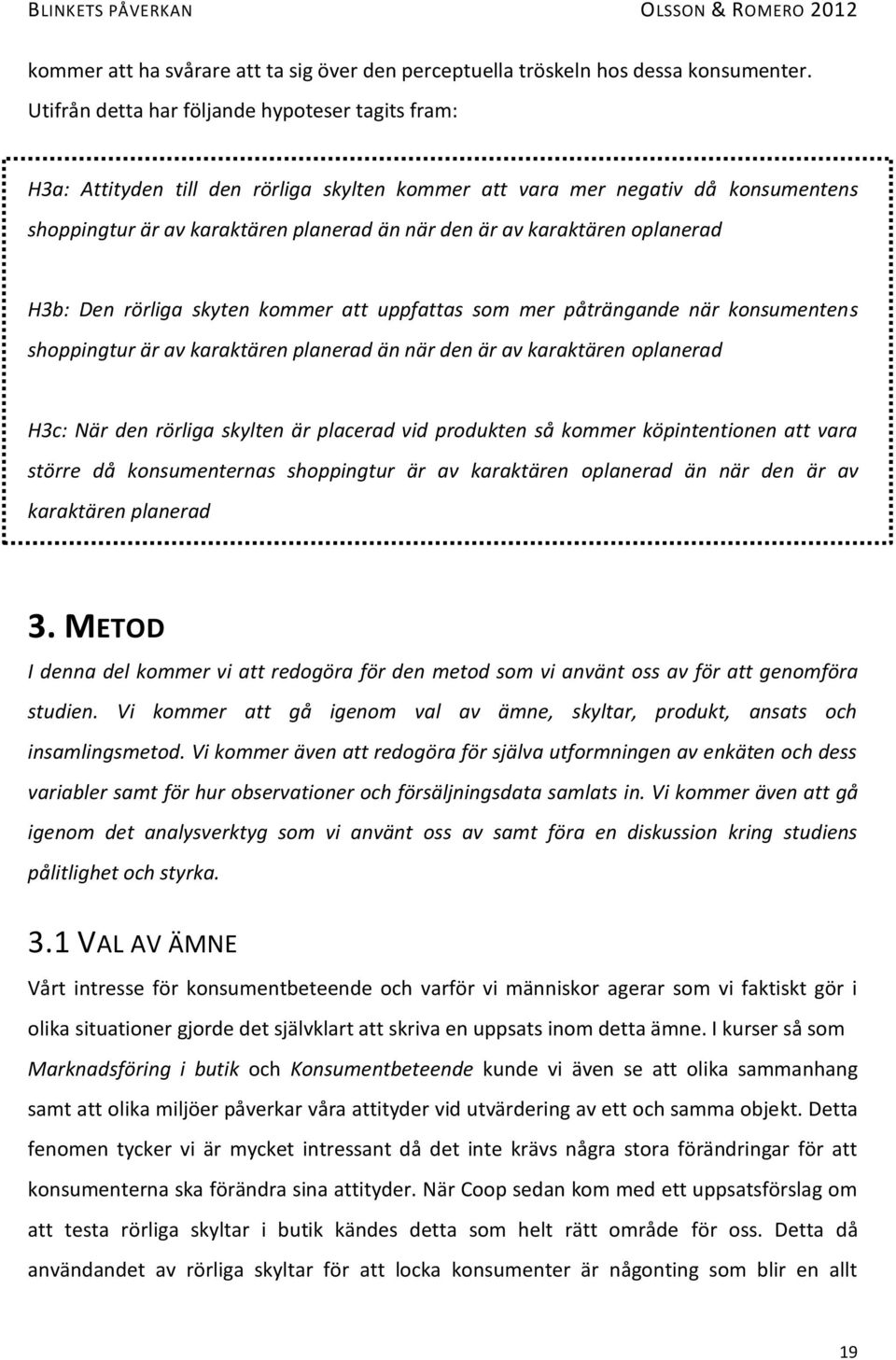 BLINKETS PÅVERKAN

OLSSON & ROMERO 2012

kommer att ha svårare att ta sig över den perceptuella tröskeln hos dessa konsumenter. Utifrån detta har följande hypoteser tagits fram:

H3a: Attityden till den rörliga skylten kommer att vara mer negativ då konsumentens shoppingtur är av karaktären planerad än när den är av karaktären oplanerad

H3b: Den rörliga skyten kommer att uppfattas som mer påträngande när konsumentens shoppingtur är av karaktären planerad än när den är av karaktären oplanerad

H3c: När den rörliga skylten är placerad vid produkten så kommer köpintentionen att vara större då konsumenternas shoppingtur är av karaktären oplanerad än när den är av karaktären planerad

3. METOD

I denna del kommer vi att redogöra för den metod som vi använt oss av för att genomföra studien. Vi kommer att gå igenom val av ämne, skyltar, produkt, ansats och insamlingsmetod. Vi kommer även att redogöra för själva utformningen av enkäten och dess variabler samt för hur observationer och försäljningsdata samlats in. Vi kommer även att gå igenom det analysverktyg som vi använt oss av samt föra en diskussion kring studiens pålitlighet och styrka.

3.1 VAL AV ÄMNE

Vårt intresse för konsumentbeteende och varför vi människor agerar som vi faktiskt gör i olika situationer gjorde det självklart att skriva en uppsats inom detta ämne. I kurser så som Marknadsföring i butik och Konsumentbeteende kunde vi även se att olika sammanhang samt att olika miljöer påverkar våra attityder vid utvärdering av ett och samma objekt. Detta fenomen tycker vi är mycket intressant då det inte krävs några stora förändringar för att konsumenterna ska förändra sina attityder. När Coop sedan kom med ett uppsatsförslag om att testa rörliga skyltar i butik kändes detta som helt rätt område för oss. Detta då användandet av rörliga skyltar för att locka konsumenter är någonting som blir en allt

19